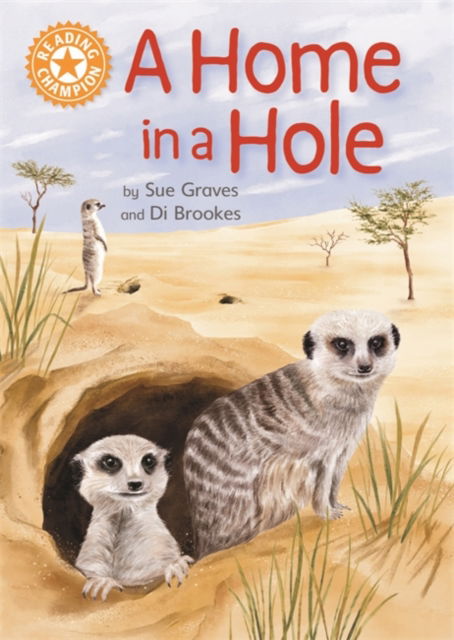 READING CHAMPION

A Home in a Hole

by Sue Graves
and Di Brookes